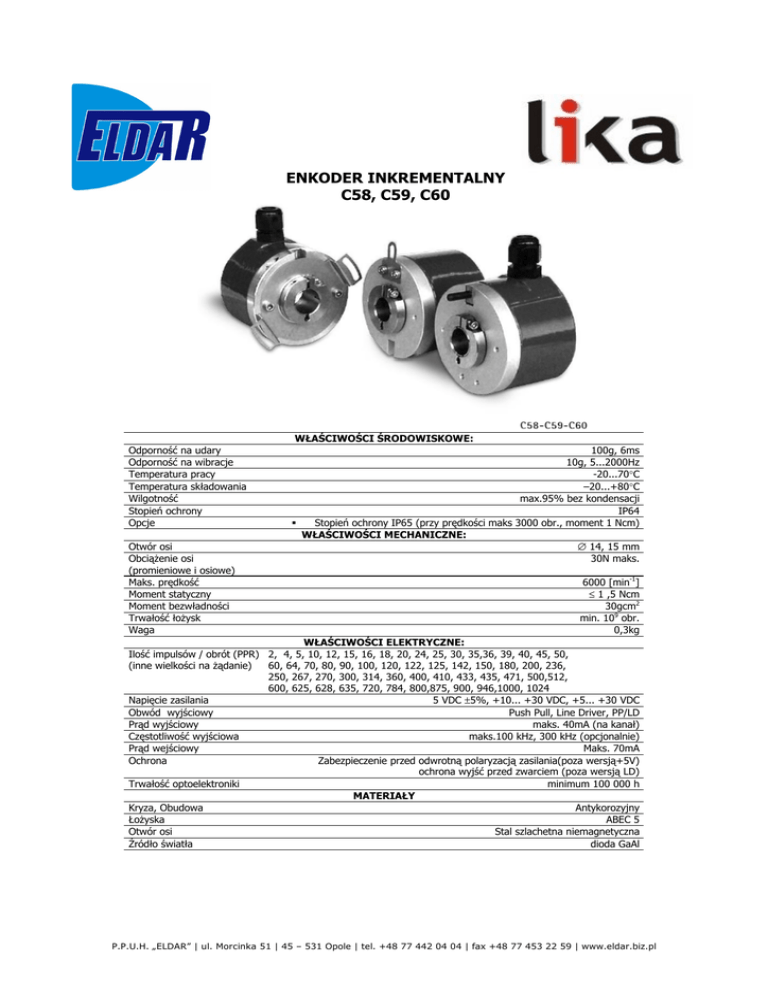 ELDAR

lika

ENKODER INKREMENTALNY
C58, C59, C60

C58-C59-C60

WŁAŚCIWOŚCI ŚRODOWISKOWE:

| | |
|---|---|
| Odporność na udary | 100g, 6ms |
| Odporność na wibracje | 10g, 5...2000Hz |
| Temperatura pracy | -20...70°C |
| Temperatura składowania | –20...+80°C |
| Wilgotność | max.95% bez kondensacji |
| Stopień ochrony | IP64 |
| Opcje | • Stopień ochrony IP65 (przy prędkości maks 3000 obr., moment 1 Ncm) |

WŁAŚCIWOŚCI MECHANICZNE:

| | |
|---|---|
| Otwór osi | ∅ 14, 15 mm |
| Obciążenie osi (promieniowe i osiowe) | 30N maks. |
| Maks. prędkość | 6000 [min$^{-1}$] |
| Moment statyczny | ≤ 1 ,5 Ncm |
| Moment bezwładności | 30gcm$^2$ |
| Trwałość łożysk | min. $10^9$ obr. |
| Waga | 0,3kg |

WŁAŚCIWOŚCI ELEKTRYCZNE:

| | |
|---|---|
| Ilość impulsów / obrót (PPR) (inne wielkości na żądanie) | 2, 4, 5, 10, 12, 15, 16, 18, 20, 24, 25, 30, 35,36, 39, 40, 45, 50, 60, 64, 70, 80, 90, 100, 120, 122, 125, 142, 150, 180, 200, 236, 250, 267, 270, 300, 314, 360, 400, 410, 433, 435, 471, 500,512, 600, 625, 628, 635, 720, 784, 800,875, 900, 946,1000, 1024 |
| Napięcie zasilania | 5 VDC ±5%, +10... +30 VDC, +5... +30 VDC |
| Obwód wyjściowy | Push Pull, Line Driver, PP/LD |
| Prąd wyjściowy | maks. 40mA (na kanał) |
| Częstotliwość wyjściowa | maks.100 kHz, 300 kHz (opcjonalnie) |
| Prąd wejściowy | Maks. 70mA |
| Ochrona | Zabezpieczenie przed odwrotną polaryzacją zasilania(poza wersją+5V) ochrona wyjść przed zwarciem (poza wersją LD) |
| Trwałość optoelektroniki | minimum 100 000 h |

MATERIAŁY

| | |
|---|---|
| Kryza, Obudowa | Antykorozyjny |
| Łożyska | ABEC 5 |
| Otwór osi | Stal szlachetna niemagnetyczna |
| Źródło światła | dioda GaAl |

P.P.U.H. „ELDAR" | ul. Morcinka 51 | 45 – 531 Opole | tel. +48 77 442 04 04 | fax +48 77 453 22 59 | www.eldar.biz.pl